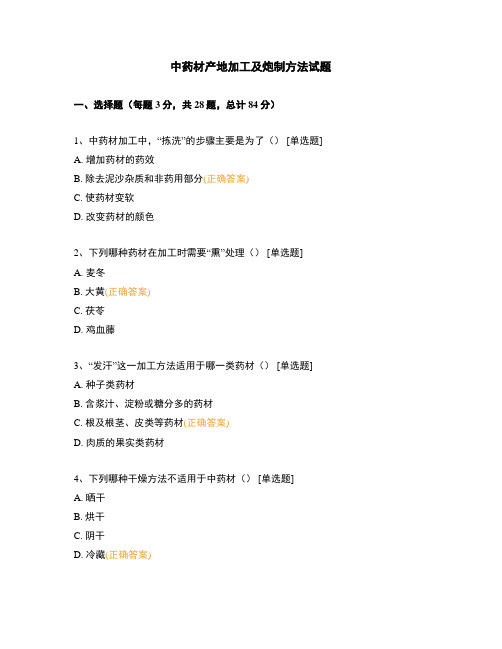 中药材产地加工及炮制方法试题

一、选择题（每题 3 分，共 28 题，总计 84 分）

1、中药材加工中，“拣洗”的步骤主要是为了（） [单选题]
A. 增加药材的药效
B. 除去泥沙杂质和非药用部分(正确答案)
C. 使药材变软
D. 改变药材的颜色

2、下列哪种药材在加工时需要“熏”处理（） [单选题]
A. 麦冬
B. 大黄(正确答案)
C. 茯苓
D. 鸡血藤

3、“发汗”这一加工方法适用于哪一类药材（） [单选题]
A. 种子类药材
B. 含浆汁、淀粉或糖分多的药材
C. 根及根茎、皮类等药材(正确答案)
D. 肉质的果实类药材

4、下列哪种干燥方法不适用于中药材（） [单选题]
A. 晒干
B. 烘干
C. 阴干
D. 冷藏(正确答案)